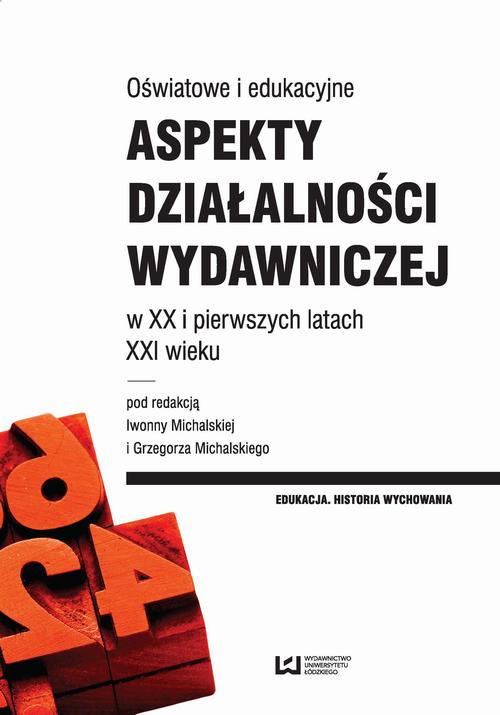 Oświatowe i edukacyjne

ASPEKTY DZIAŁALNOŚCI WYDAWNICZEJ

w XX i pierwszych latach XXI wieku

pod redakcją
Iwonny Michalskiej
i Grzegorza Michalskiego

EDUKACJA. HISTORIA WYCHOWANIA

WYDAWNICTWO UNIWERSYTETU ŁÓDZKIEGO